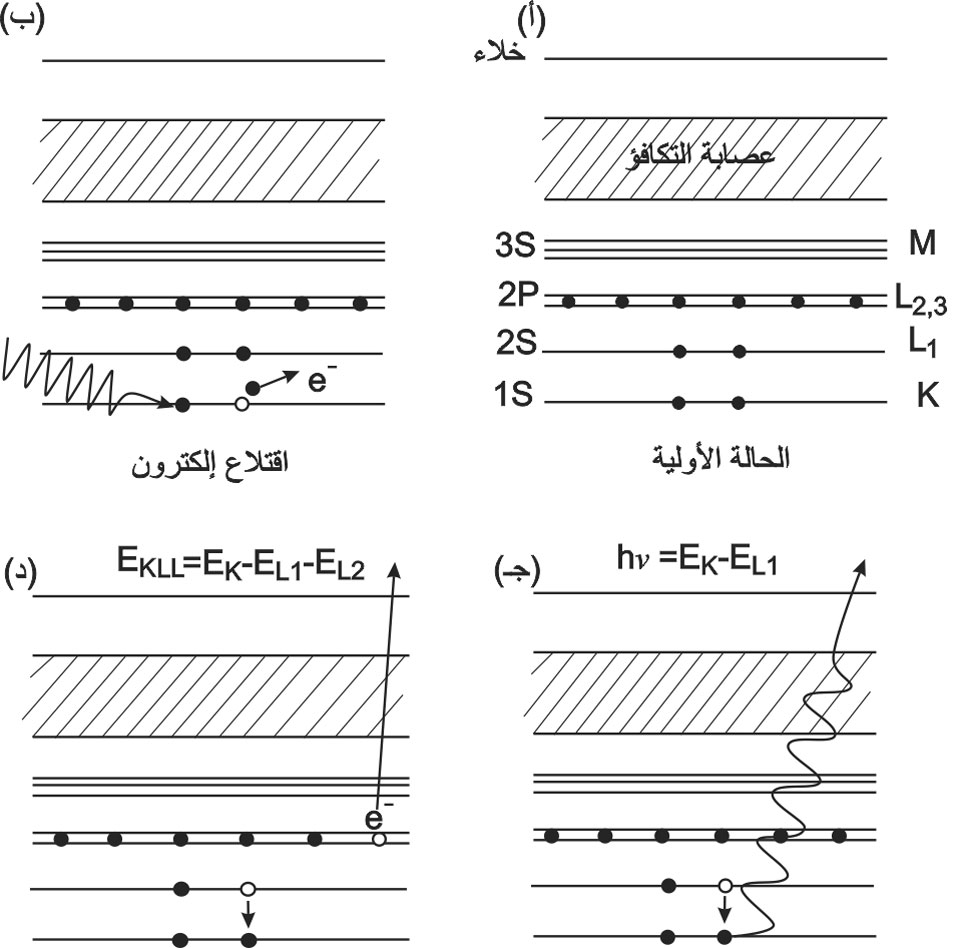 (أ)
خلاء
عصابة التكافؤ
3S M
2P $L_{2,3}$
2S $L_1$
1S K
الحالة الأولية

(ب)
$e^-$
اقتلاع إلكترون

(جـ)
$h\nu = E_K - E_{L1}$

(د)
$E_{KLL} = E_K - E_{L1} - E_{L2}$
$e^-$